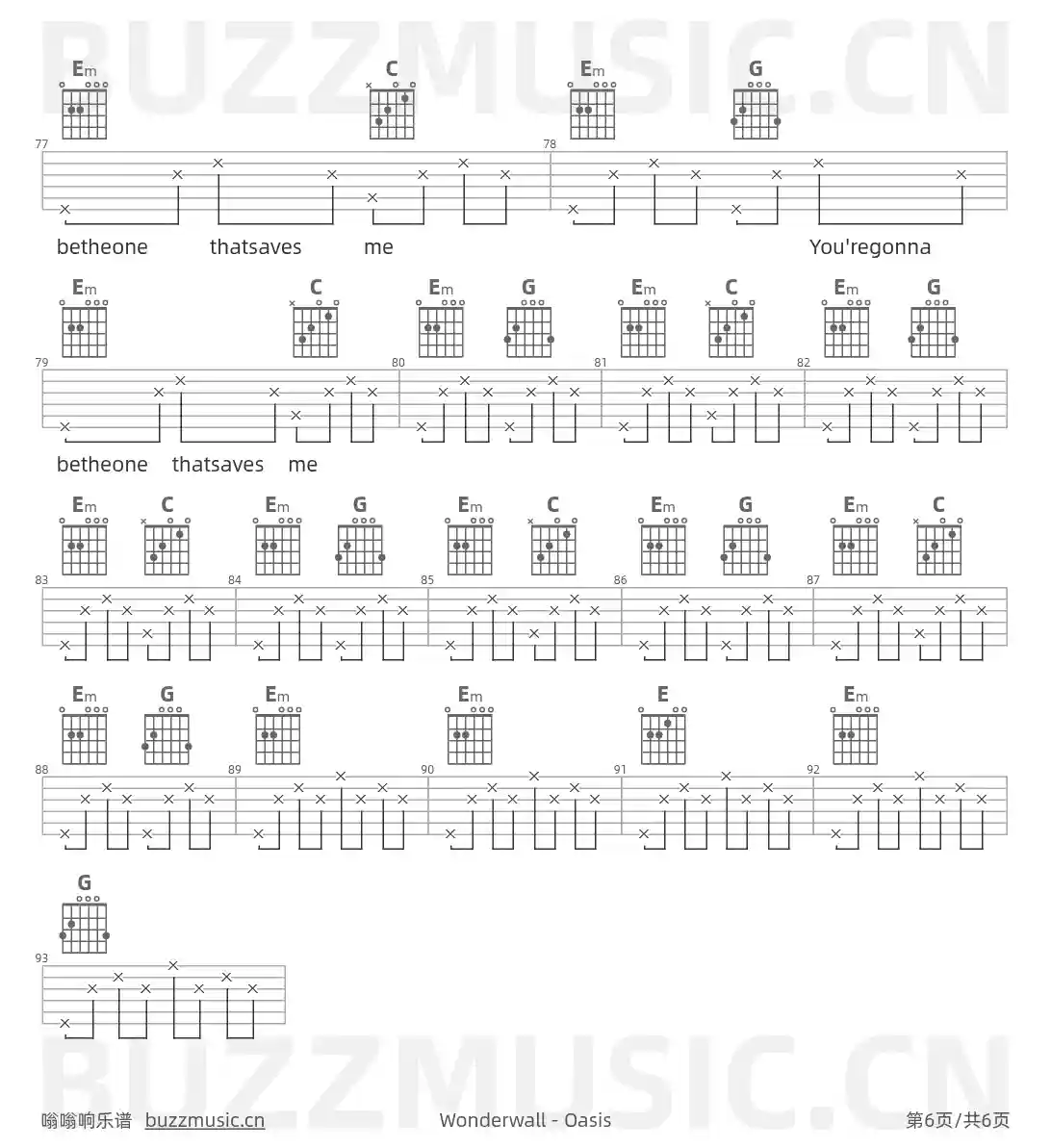 Em C Em G

77 78

betheone thatsaves me You'regonna

Em C Em G Em C Em G

79 80 81 82

betheone thatsaves me

Em C Em G Em C Em G Em C

83 84 85 86 87

Em G Em Em E Em

88 89 90 91 92

G

93

嗡嗡响乐谱 buzzmusic.cn Wonderwall - Oasis 第6页/共6页

BUZZMUSIC.CN